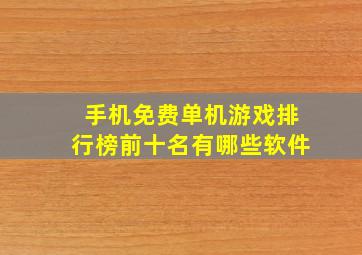 手机免费单机游戏排行榜前十名有哪些软件